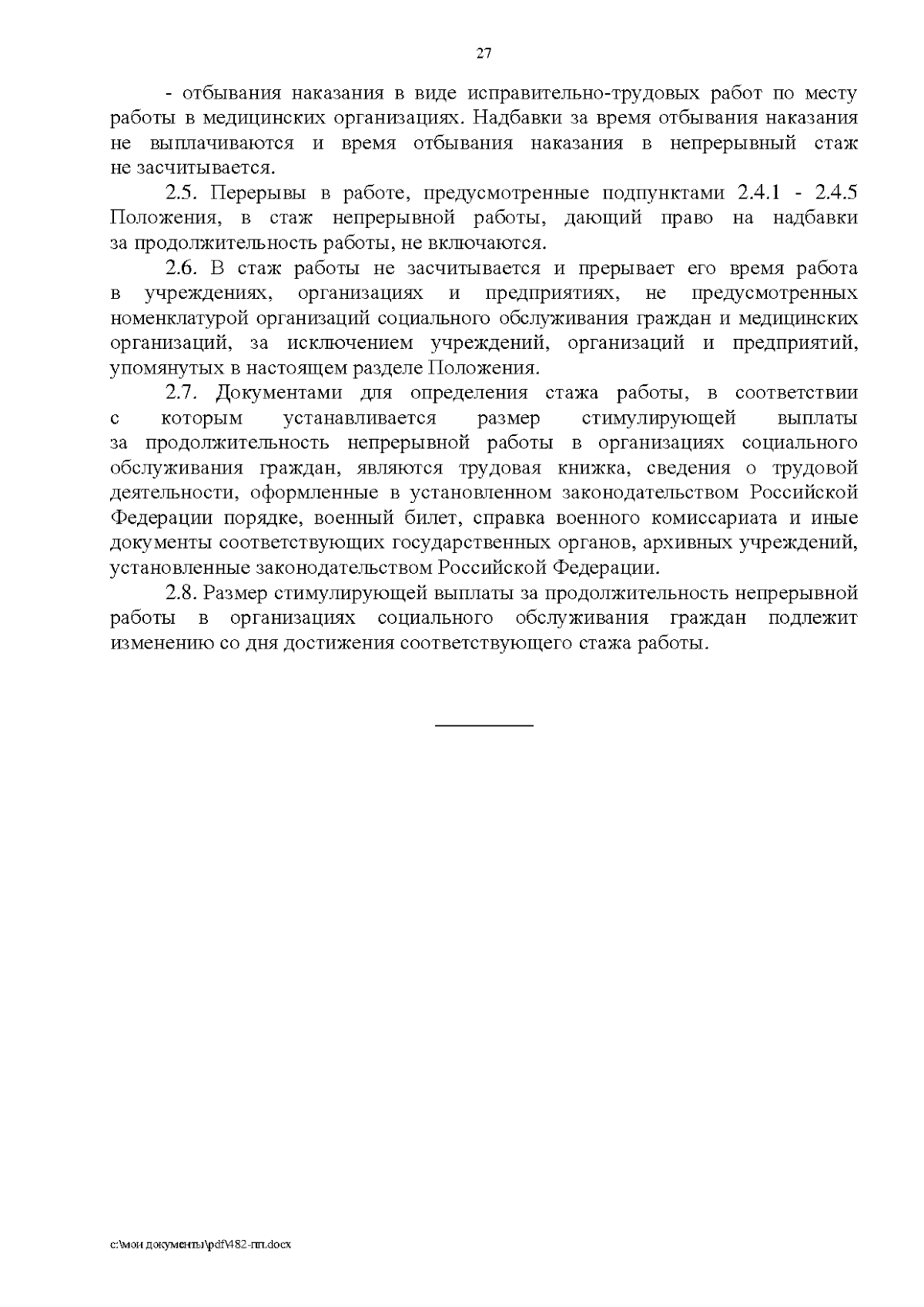 27

- отбывания наказания в виде исправительно-трудовых работ по месту работы в медицинских организациях. Надбавки за время отбывания наказания не выплачиваются и время отбывания наказания в непрерывный стаж не засчитывается.

2.5. Перерывы в работе, предусмотренные подпунктами 2.4.1 - 2.4.5 Положения, в стаж непрерывной работы, дающий право на надбавки за продолжительность работы, не включаются.

2.6. В стаж работы не засчитывается и прерывает его время работа в учреждениях, организациях и предприятиях, не предусмотренных номенклатурой организаций социального обслуживания граждан и медицинских организаций, за исключением учреждений, организаций и предприятий, упомянутых в настоящем разделе Положения.

2.7. Документами для определения стажа работы, в соответствии с которым устанавливается размер стимулирующей выплаты за продолжительность непрерывной работы в организациях социального обслуживания граждан, являются трудовая книжка, сведения о трудовой деятельности, оформленные в установленном законодательством Российской Федерации порядке, военный билет, справка военного комиссариата и иные документы соответствующих государственных органов, архивных учреждений, установленные законодательством Российской Федерации.

2.8. Размер стимулирующей выплаты за продолжительность непрерывной работы в организациях социального обслуживания граждан подлежит изменению со дня достижения соответствующего стажа работы.

c:\мои документы\pdf\482-пп.docx